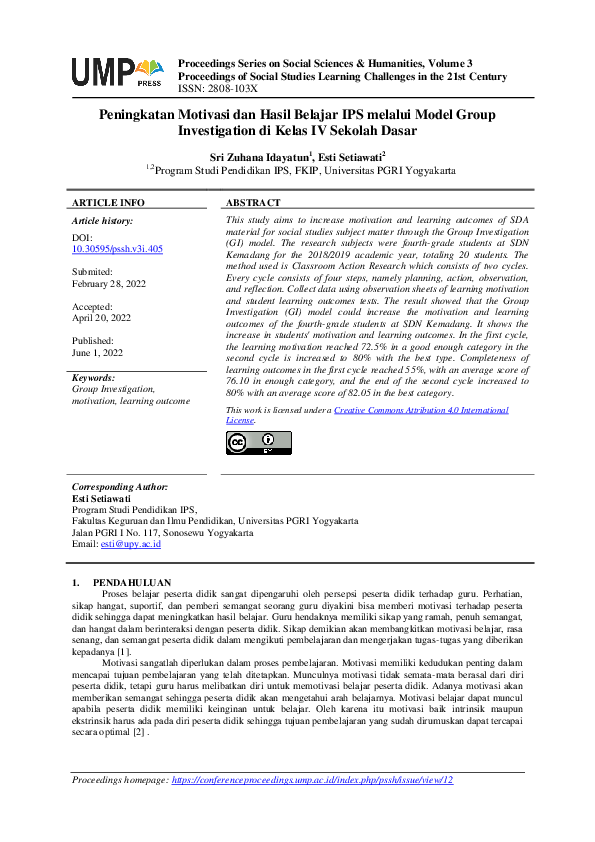 UMP PRESS

Proceedings Series on Social Sciences & Humanities, Volume 3
Proceedings of Social Studies Learning Challenges in the 21st Century
ISSN: 2808-103X

Peningkatan Motivasi dan Hasil Belajar IPS melalui Model Group Investigation di Kelas IV Sekolah Dasar

Sri Zuhana Idayatun$^1$, Esti Setiawati$^2$
$^{1,2}$Program Studi Pendidikan IPS, FKIP, Universitas PGRI Yogyakarta

ARTICLE INFO

Article history:

DOI:
10.30595/pssh.v3i.405

Submited:
February 28, 2022

Accepted:
April 20, 2022

Published:
June 1, 2022

Keywords:
Group Investigation, motivation, learning outcome

ABSTRACT

This study aims to increase motivation and learning outcomes of SDA material for social studies subject matter through the Group Investigation (GI) model. The research subjects were fourth-grade students at SDN Kemadang for the 2018/2019 academic year, totaling 20 students. The method used is Classroom Action Research which consists of two cycles. Every cycle consists of four steps, namely planning, action, observation, and reflection. Collect data using observation sheets of learning motivation and student learning outcomes tests. The result showed that the Group Investigation (GI) model could increase the motivation and learning outcomes of the fourth-grade students at SDN Kemadang. It shows the increase in students' motivation and learning outcomes. In the first cycle, the learning motivation reached 72.5% in a good enough category in the second cycle is increased to 80% with the best type. Completeness of learning outcomes in the first cycle reached 55%, with an average score of 76.10 in enough category, and the end of the second cycle increased to 80% with an average score of 82.05 in the best category.

This work is licensed under a Creative Commons Attribution 4.0 International License.

Corresponding Author:
Esti Setiawati
Program Studi Pendidikan IPS,
Fakultas Keguruan dan Ilmu Pendidikan, Universitas PGRI Yogyakarta
Jalan PGRI I No. 117, Sonosewu Yogyakarta
Email: esti@upy.ac.id

1. PENDAHULUAN

Proses belajar peserta didik sangat dipengaruhi oleh persepsi peserta didik terhadap guru. Perhatian, sikap hangat, suportif, dan pemberi semangat seorang guru diyakini bisa memberi motivasi terhadap peserta didik sehingga dapat meningkatkan hasil belajar. Guru hendaknya memiliki sikap yang ramah, penuh semangat, dan hangat dalam berinteraksi dengan peserta didik. Sikap demikian akan membangkitkan motivasi belajar, rasa senang, dan semangat peserta didik dalam mengikuti pembelajaran dan mengerjakan tugas-tugas yang diberikan kepadanya [1].

Motivasi sangatlah diperlukan dalam proses pembelajaran. Motivasi memiliki kedudukan penting dalam mencapai tujuan pembelajaran yang telah ditetapkan. Munculnya motivasi tidak semata-mata berasal dari diri peserta didik, tetapi guru harus melibatkan diri untuk memotivasi belajar peserta didik. Adanya motivasi akan memberikan semangat sehingga peserta didik akan mengetahui arah belajarnya. Motivasi belajar dapat muncul apabila peserta didik memiliki keinginan untuk belajar. Oleh karena itu motivasi baik intrinsik maupun ekstrinsik harus ada pada diri peserta didik sehingga tujuan pembelajaran yang sudah dirumuskan dapat tercapai secara optimal [2] .

Proceedings homepage: https://conferenceproceedings.ump.ac.id/index.php/pssh/issue/view/12